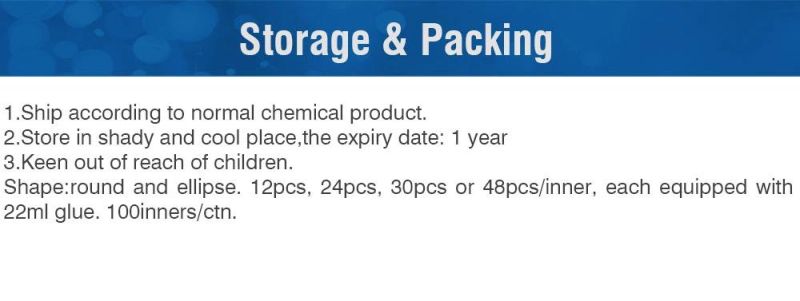 Storage & Packing

1.Ship according to normal chemical product.
2.Store in shady and cool place,the expiry date: 1 year
3.Keen out of reach of children.
Shape:round and ellipse. 12pcs, 24pcs, 30pcs or 48pcs/inner, each equipped with 22ml glue. 100inners/ctn.